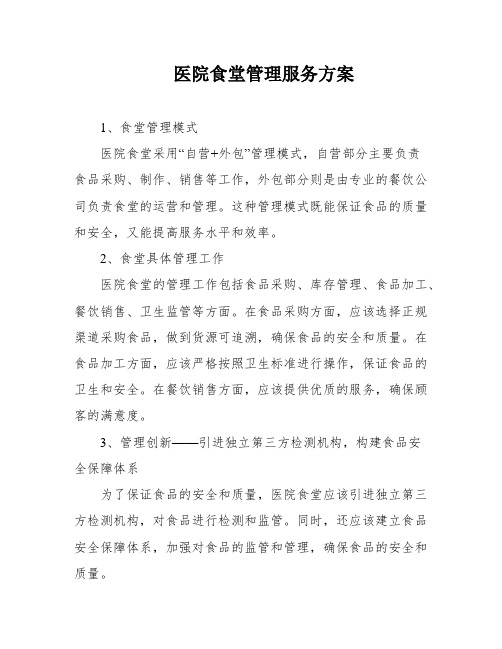 医院食堂管理服务方案

1、食堂管理模式

医院食堂采用“自营+外包”管理模式，自营部分主要负责食品采购、制作、销售等工作，外包部分则是由专业的餐饮公司负责食堂的运营和管理。这种管理模式既能保证食品的质量和安全，又能提高服务水平和效率。

2、食堂具体管理工作

医院食堂的管理工作包括食品采购、库存管理、食品加工、餐饮销售、卫生监管等方面。在食品采购方面，应该选择正规渠道采购食品，做到货源可追溯，确保食品的安全和质量。在食品加工方面，应该严格按照卫生标准进行操作，保证食品的卫生和安全。在餐饮销售方面，应该提供优质的服务，确保顾客的满意度。

3、管理创新——引进独立第三方检测机构，构建食品安全保障体系

为了保证食品的安全和质量，医院食堂应该引进独立第三方检测机构，对食品进行检测和监管。同时，还应该建立食品安全保障体系，加强对食品的监管和管理，确保食品的安全和质量。